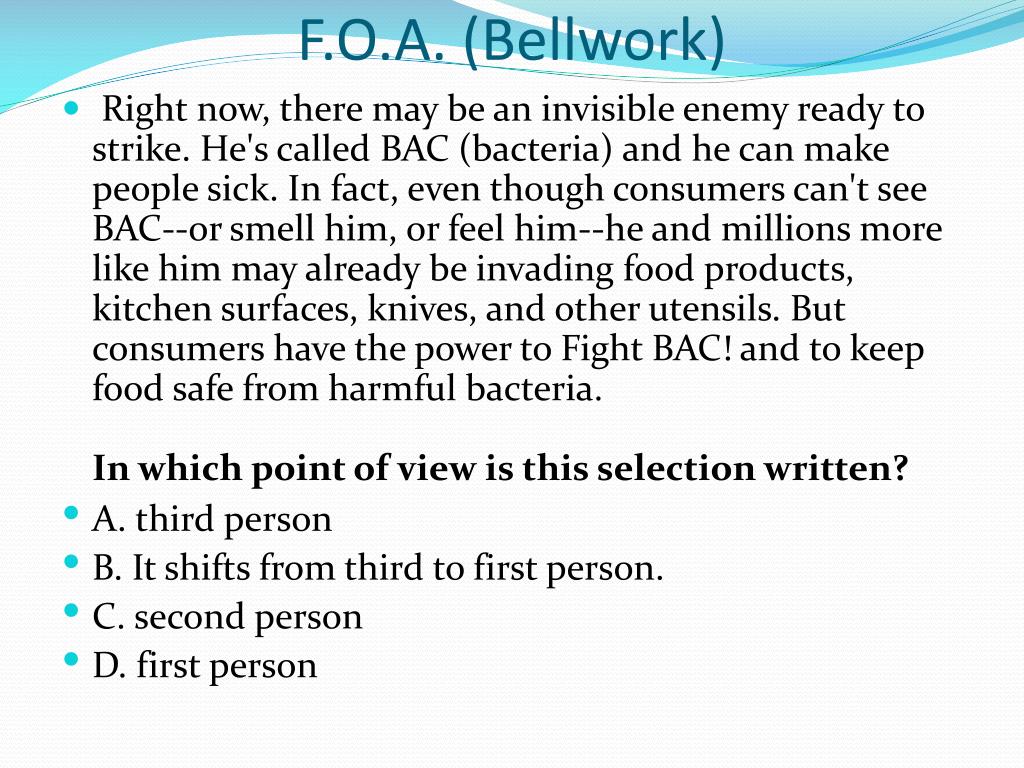 F.O.A. (Bellwork)

Right now, there may be an invisible enemy ready to strike. He's called BAC (bacteria) and he can make people sick. In fact, even though consumers can't see BAC--or smell him, or feel him--he and millions more like him may already be invading food products, kitchen surfaces, knives, and other utensils. But consumers have the power to Fight BAC! and to keep food safe from harmful bacteria.

In which point of view is this selection written?

A. third person

B. It shifts from third to first person.

C. second person

D. first person